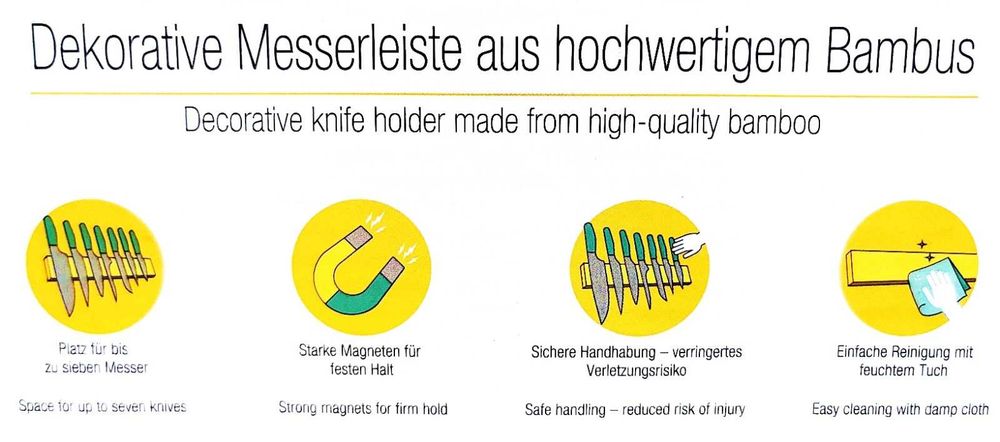 Dekorative Messerleiste aus hochwertigem Bambus

Decorative knife holder made from high-quality bamboo

Platz für bis zu sieben Messer

Space for up to seven knives

Starke Magneten für festen Halt

Strong magnets for firm hold

Sichere Handhabung – verringertes Verletzungsrisiko

Safe handling – reduced risk of injury

Einfache Reinigung mit feuchtem Tuch

Easy cleaning with damp cloth